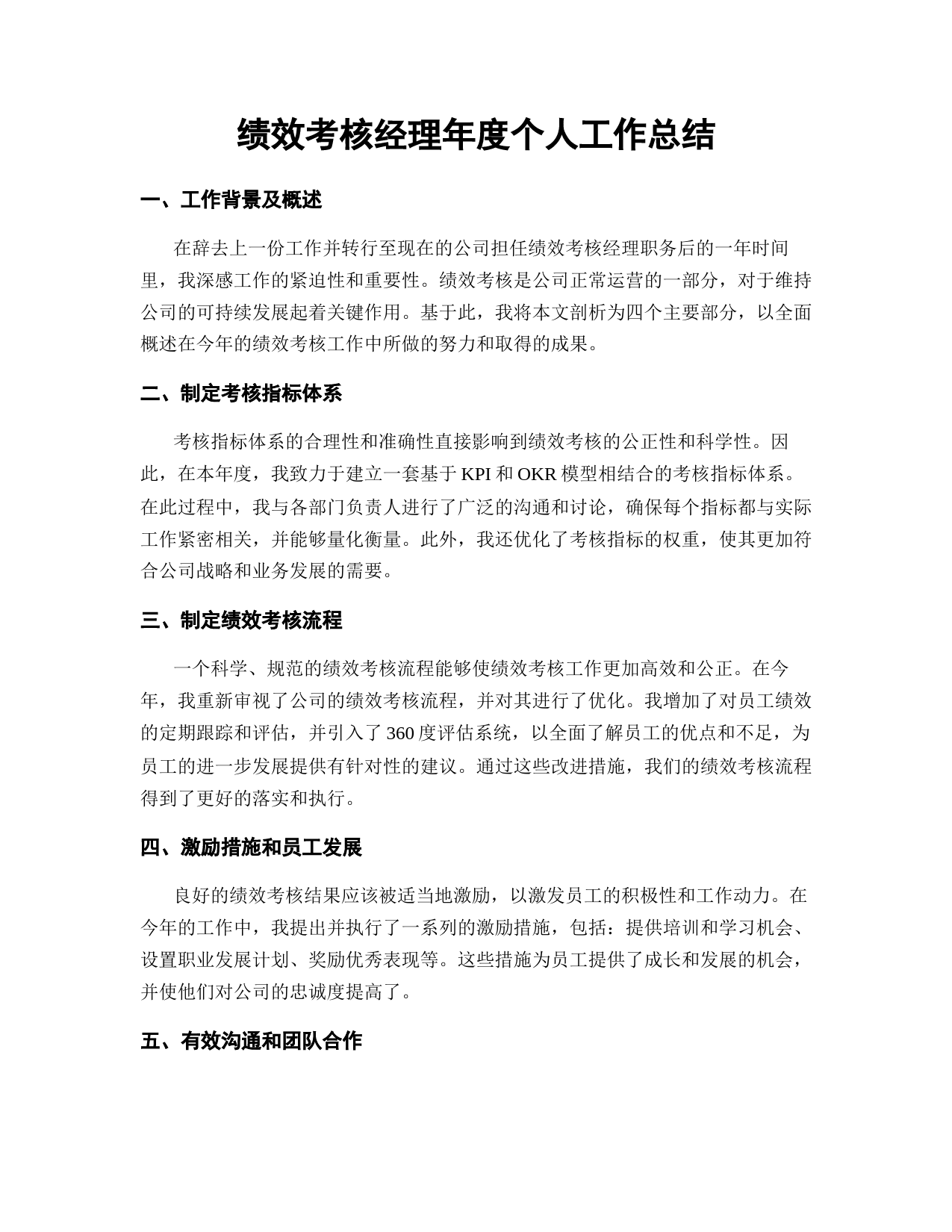 绩效考核经理年度个人工作总结

一、工作背景及概述

在辞去上一份工作并转行至现在的公司担任绩效考核经理职务后的一年时间里，我深感工作的紧迫性和重要性。绩效考核是公司正常运营的一部分，对于维持公司的可持续发展起着关键作用。基于此，我将本文剖析为四个主要部分，以全面概述在今年的绩效考核工作中所做的努力和取得的成果。

二、制定考核指标体系

考核指标体系的合理性和准确性直接影响到绩效考核的公正性和科学性。因此，在本年度，我致力于建立一套基于 KPI 和 OKR 模型相结合的考核指标体系。在此过程中，我与各部门负责人进行了广泛的沟通和讨论，确保每个指标都与实际工作紧密相关，并能够量化衡量。此外，我还优化了考核指标的权重，使其更加符合公司战略和业务发展的需要。

三、制定绩效考核流程

一个科学、规范的绩效考核流程能够使绩效考核工作更加高效和公正。在今年，我重新审视了公司的绩效考核流程，并对其进行了优化。我增加了对员工绩效的定期跟踪和评估，并引入了 360 度评估系统，以全面了解员工的优点和不足，为员工的进一步发展提供有针对性的建议。通过这些改进措施，我们的绩效考核流程得到了更好的落实和执行。

四、激励措施和员工发展

良好的绩效考核结果应该被适当地激励，以激发员工的积极性和工作动力。在今年的工作中，我提出并执行了一系列的激励措施，包括：提供培训和学习机会、设置职业发展计划、奖励优秀表现等。这些措施为员工提供了成长和发展的机会，并使他们对公司的忠诚度提高了。

五、有效沟通和团队合作